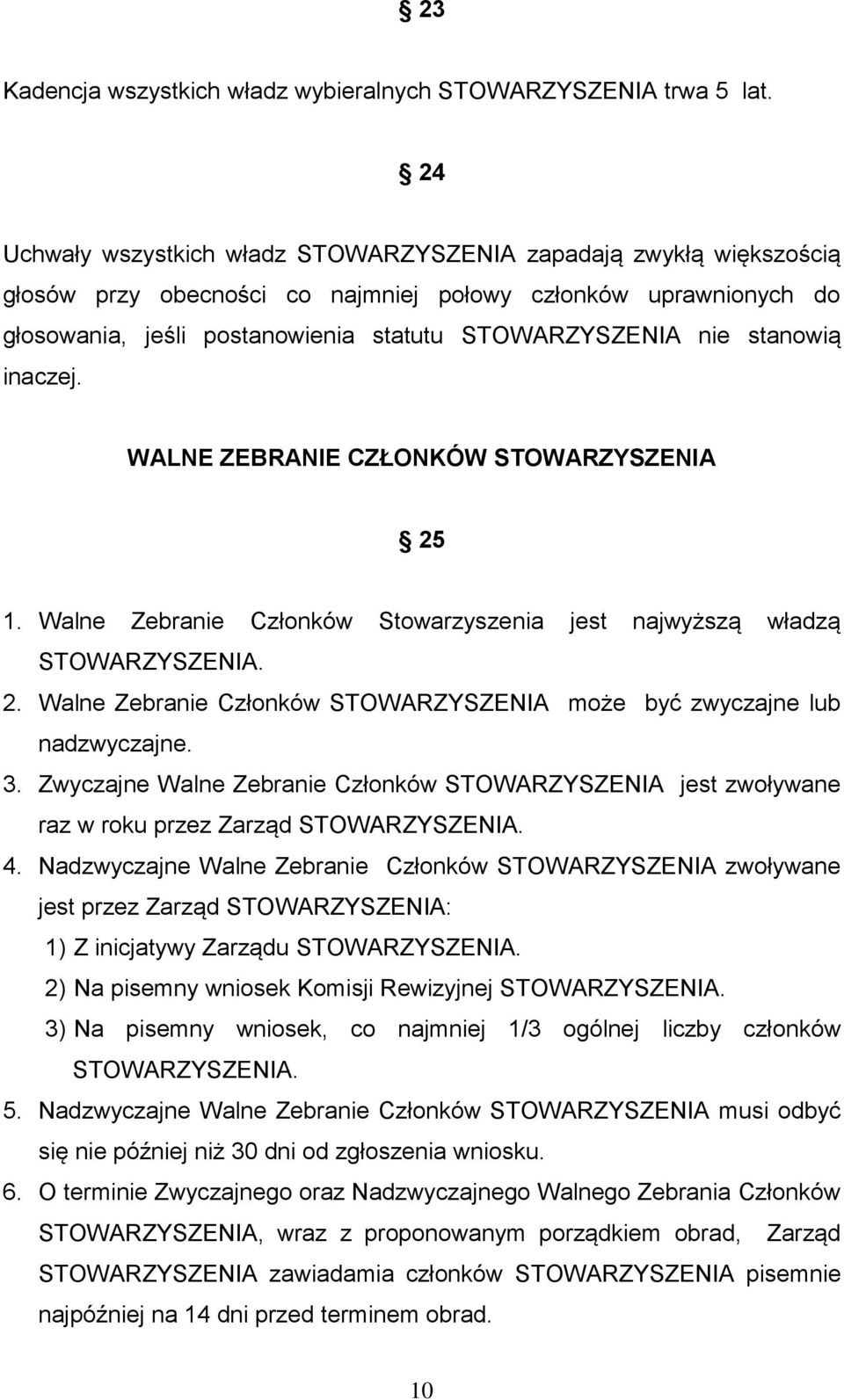 § 23

Kadencja wszystkich władz wybieralnych STOWARZYSZENIA trwa 5 lat.

§ 24

Uchwały wszystkich władz STOWARZYSZENIA zapadają zwykłą większością głosów przy obecności co najmniej połowy członków uprawnionych do głosowania, jeśli postanowienia statutu STOWARZYSZENIA nie stanowią inaczej.

WALNE ZEBRANIE CZŁONKÓW STOWARZYSZENIA

§ 25

1. Walne Zebranie Członków Stowarzyszenia jest najwyższą władzą STOWARZYSZENIA.
2. Walne Zebranie Członków STOWARZYSZENIA może być zwyczajne lub nadzwyczajne.
3. Zwyczajne Walne Zebranie Członków STOWARZYSZENIA jest zwoływane raz w roku przez Zarząd STOWARZYSZENIA.
4. Nadzwyczajne Walne Zebranie Członków STOWARZYSZENIA zwoływane jest przez Zarząd STOWARZYSZENIA:
1) Z inicjatywy Zarządu STOWARZYSZENIA.
2) Na pisemny wniosek Komisji Rewizyjnej STOWARZYSZENIA.
3) Na pisemny wniosek, co najmniej 1/3 ogólnej liczby członków STOWARZYSZENIA.
5. Nadzwyczajne Walne Zebranie Członków STOWARZYSZENIA musi odbyć się nie później niż 30 dni od zgłoszenia wniosku.
6. O terminie Zwyczajnego oraz Nadzwyczajnego Walnego Zebrania Członków STOWARZYSZENIA, wraz z proponowanym porządkiem obrad, Zarząd STOWARZYSZENIA zawiadamia członków STOWARZYSZENIA pisemnie najpóźniej na 14 dni przed terminem obrad.

10